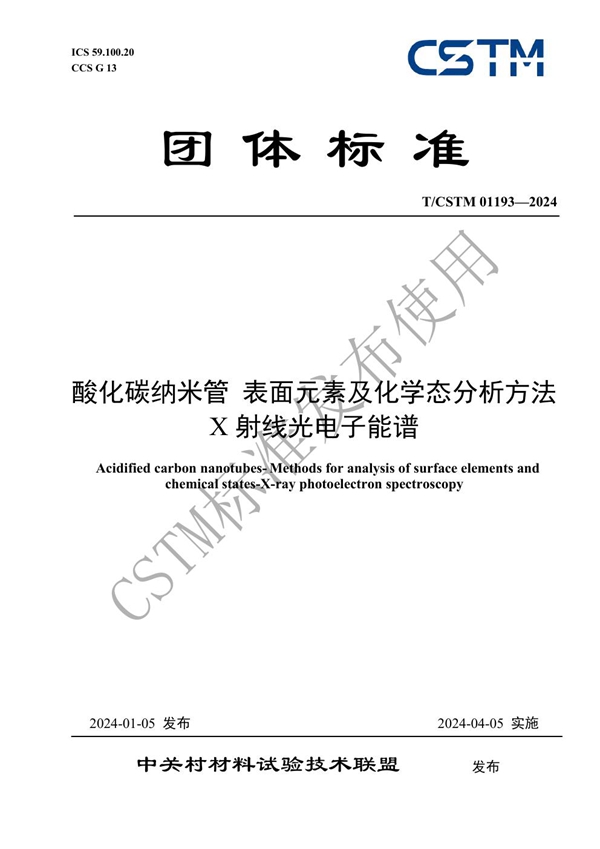 ICS 59.100.20
CCS G 13

CSTM

团体标准

T/CSTM 01193—2024

酸化碳纳米管 表面元素及化学态分析方法 X 射线光电子能谱

Acidified carbon nanotubes- Methods for analysis of surface elements and chemical states-X-ray photoelectron spectroscopy

CSTM标准发布使用

2024-01-05 发布

2024-04-05 实施

中关村材料试验技术联盟 发布